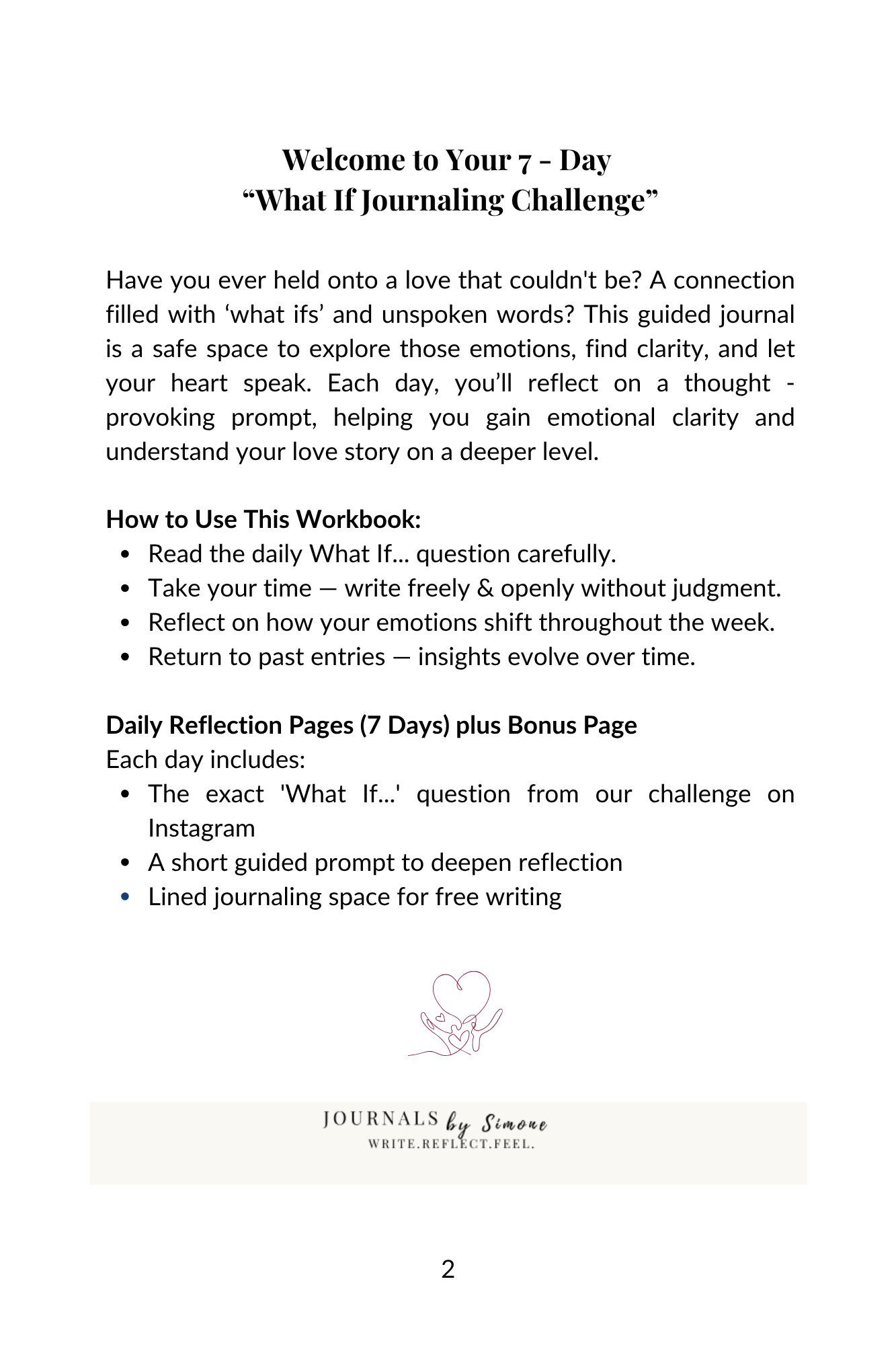 Welcome to Your 7 - Day
"What If Journaling Challenge"

Have you ever held onto a love that couldn't be? A connection filled with 'what ifs' and unspoken words? This guided journal is a safe space to explore those emotions, find clarity, and let your heart speak. Each day, you'll reflect on a thought - provoking prompt, helping you gain emotional clarity and understand your love story on a deeper level.

How to Use This Workbook:
• Read the daily What If... question carefully.
• Take your time — write freely & openly without judgment.
• Reflect on how your emotions shift throughout the week.
• Return to past entries — insights evolve over time.

Daily Reflection Pages (7 Days) plus Bonus Page
Each day includes:
• The exact 'What If...' question from our challenge on Instagram
• A short guided prompt to deepen reflection
• Lined journaling space for free writing

JOURNALS by Simone
WRITE.REFLECT.FEEL.

2